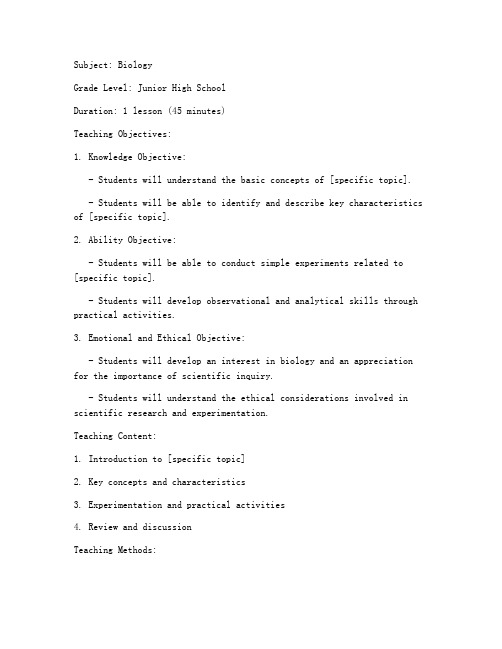 Subject: Biology

Grade Level: Junior High School

Duration: 1 lesson (45 minutes)

Teaching Objectives:

1. Knowledge Objective:

- Students will understand the basic concepts of [specific topic].

- Students will be able to identify and describe key characteristics of [specific topic].

2. Ability Objective:

- Students will be able to conduct simple experiments related to [specific topic].

- Students will develop observational and analytical skills through practical activities.

3. Emotional and Ethical Objective:

- Students will develop an interest in biology and an appreciation for the importance of scientific inquiry.

- Students will understand the ethical considerations involved in scientific research and experimentation.

Teaching Content:

1. Introduction to [specific topic]

2. Key concepts and characteristics

3. Experimentation and practical activities

4. Review and discussion

Teaching Methods: